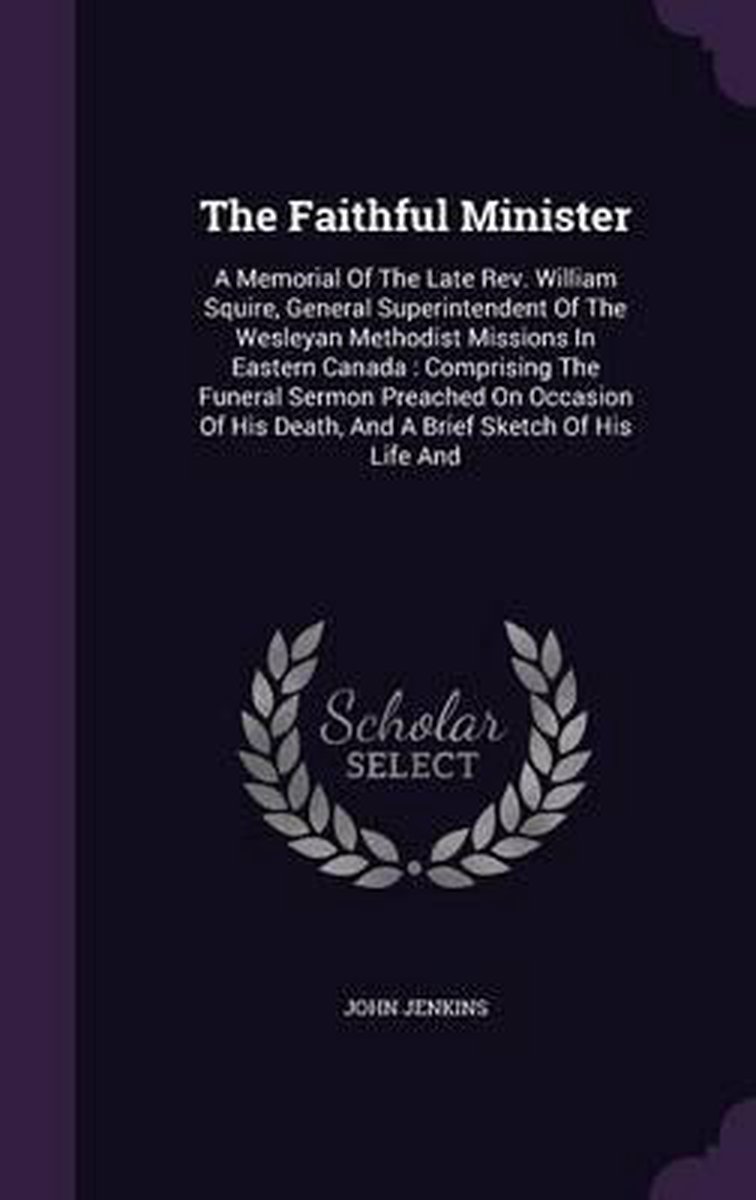 The Faithful Minister

A Memorial Of The Late Rev. William Squire, General Superintendent Of The Wesleyan Methodist Missions In Eastern Canada : Comprising The Funeral Sermon Preached On Occasion Of His Death, And A Brief Sketch Of His Life And

Scholar
SELECT

JOHN JENKINS